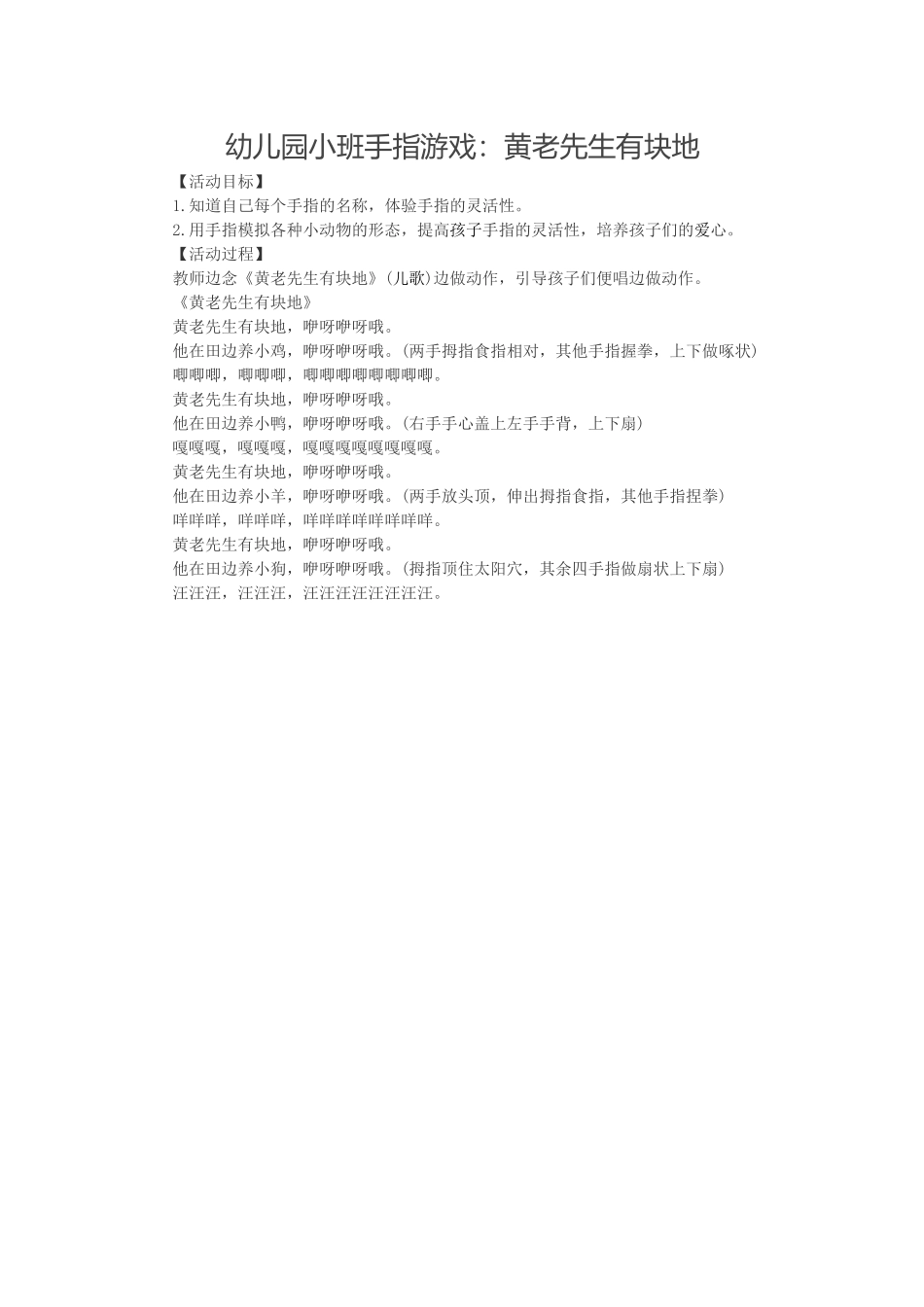 幼儿园小班手指游戏：黄老先生有块地

【活动目标】

1.知道自己每个手指的名称，体验手指的灵活性。

2.用手指模拟各种小动物的形态，提高孩子手指的灵活性，培养孩子们的爱心。

【活动过程】

教师边念《黄老先生有块地》(儿歌)边做动作，引导孩子们便唱边做动作。

《黄老先生有块地》

黄老先生有块地，咿呀咿呀哦。

他在田边养小鸡，咿呀咿呀哦。(两手拇指食指相对，其他手指握拳，上下做啄状)

唧唧唧，唧唧唧，唧唧唧唧唧唧唧唧。

黄老先生有块地，咿呀咿呀哦。

他在田边养小鸭，咿呀咿呀哦。(右手手心盖上左手手背，上下扇)

嘎嘎嘎，嘎嘎嘎，嘎嘎嘎嘎嘎嘎嘎嘎。

黄老先生有块地，咿呀咿呀哦。

他在田边养小羊，咿呀咿呀哦。(两手放头顶，伸出拇指食指，其他手指捏拳)

咩咩咩，咩咩咩，咩咩咩咩咩咩咩咩。

黄老先生有块地，咿呀咿呀哦。

他在田边养小狗，咿呀咿呀哦。(拇指顶住太阳穴，其余四手指做扇状上下扇)

汪汪汪，汪汪汪，汪汪汪汪汪汪汪汪。